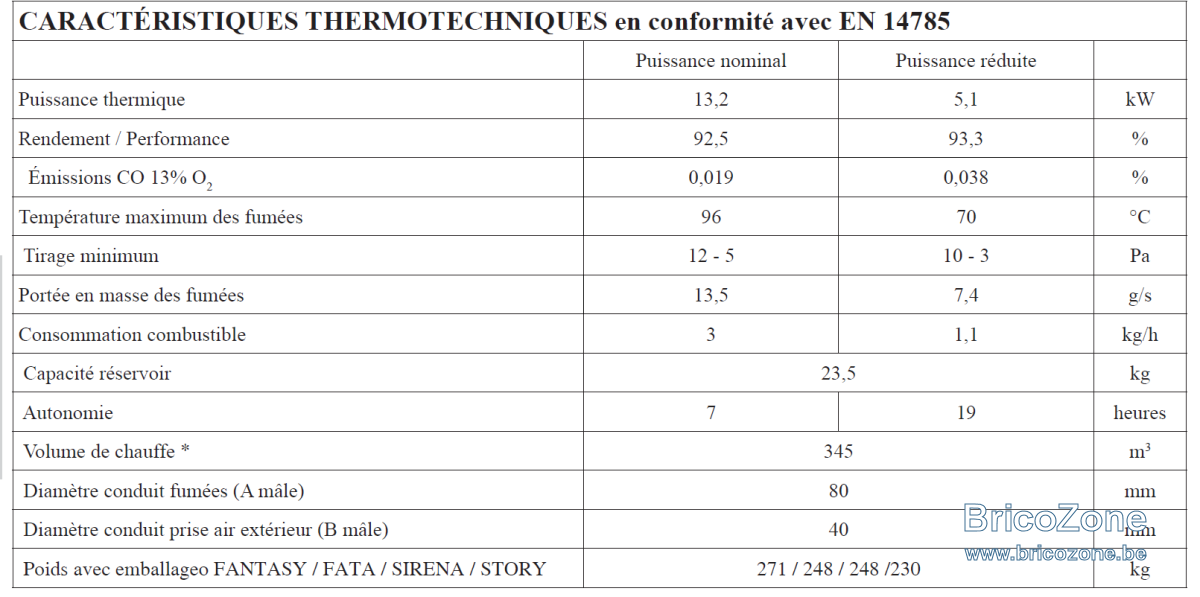 CARACTÉRISTIQUES THERMOTECHNIQUES en conformité avec EN 14785

|  | Puissance nominal | Puissance réduite |  |
|---|---|---|---|
| Puissance thermique | 13,2 | 5,1 | kW |
| Rendement / Performance | 92,5 | 93,3 | % |
| Émissions CO 13% $O_2$ | 0,019 | 0,038 | % |
| Température maximum des fumées | 96 | 70 | °C |
| Tirage minimum | 12 - 5 | 10 - 3 | Pa |
| Portée en masse des fumées | 13,5 | 7,4 | g/s |
| Consommation combustible | 3 | 1,1 | kg/h |
| Capacité réservoir | 23,5 |  | kg |
| Autonomie | 7 | 19 | heures |
| Volume de chauffe * | 345 |  | $m^3$ |
| Diamètre conduit fumées (A mâle) | 80 |  | mm |
| Diamètre conduit prise air extérieur (B mâle) | 40 |  | mm |
| Poids avec emballageo FANTASY / FATA / SIRENA / STORY | 271 / 248 / 248 /230 |  | kg |

BricoZone
www.bricozone.be